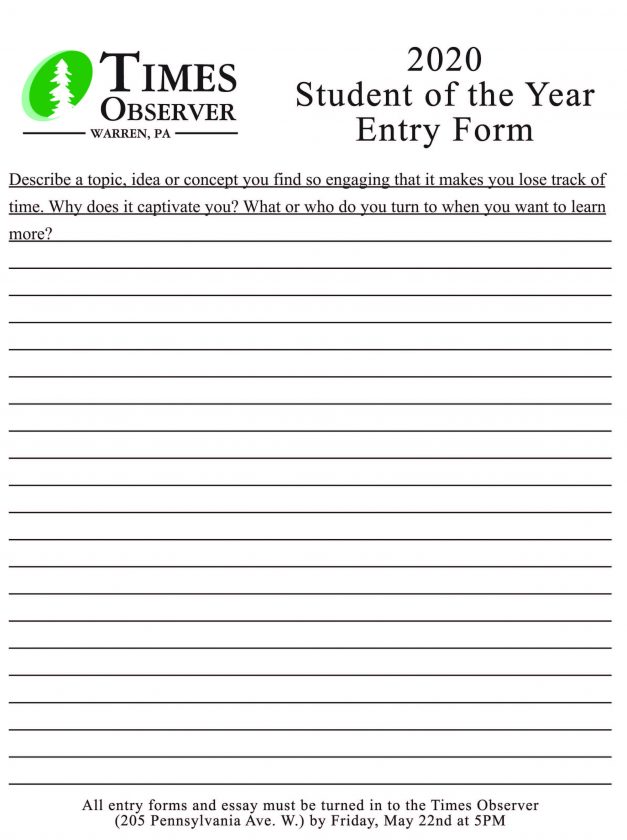 TIMES OBSERVER
WARREN, PA

2020
Student of the Year
Entry Form

Describe a topic, idea or concept you find so engaging that it makes you lose track of time. Why does it captivate you? What or who do you turn to when you want to learn more?

All entry forms and essay must be turned in to the Times Observer (205 Pennsylvania Ave. W.) by Friday, May 22nd at 5PM